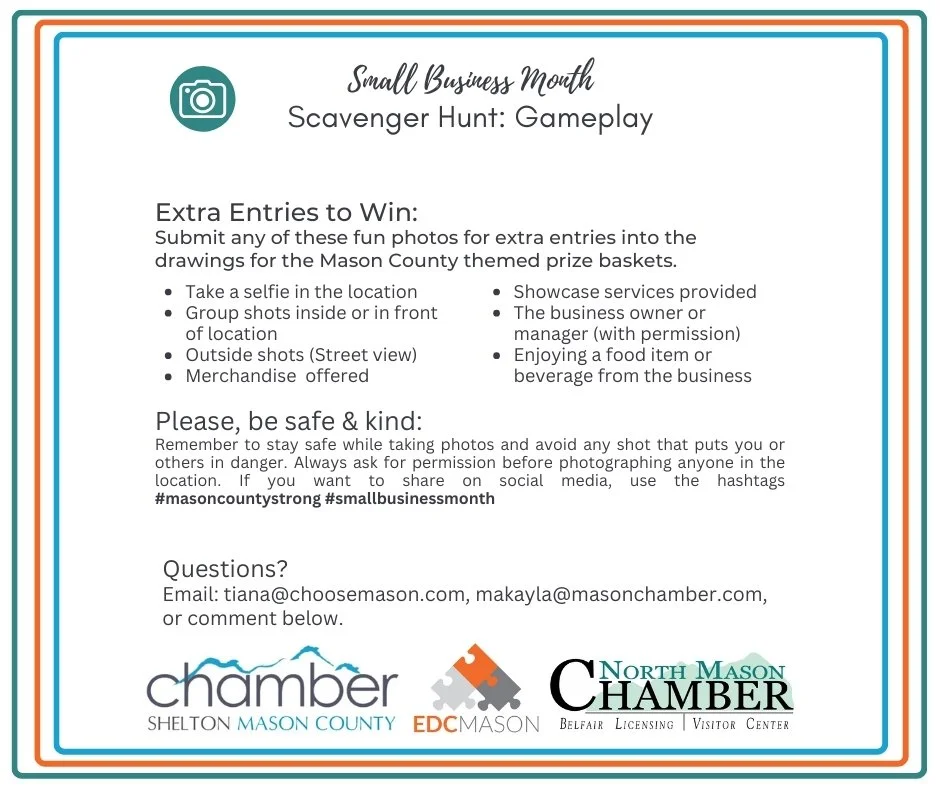 Small Business Month
Scavenger Hunt: Gameplay

Extra Entries to Win:
Submit any of these fun photos for extra entries into the drawings for the Mason County themed prize baskets.

• Take a selfie in the location
• Group shots inside or in front of location
• Outside shots (Street view)
• Merchandise offered

• Showcase services provided
• The business owner or manager (with permission)
• Enjoying a food item or beverage from the business

Please, be safe & kind:
Remember to stay safe while taking photos and avoid any shot that puts you or others in danger. Always ask for permission before photographing anyone in the location. If you want to share on social media, use the hashtags #masoncountystrong #smallbusinessmonth

Questions?
Email: tiana@choosemason.com, makayla@masonchamber.com, or comment below.

chamber
SHELTON MASON COUNTY

EDCMASON

NORTH MASON
CHAMBER
BELFAIR LICENSING | VISITOR CENTER